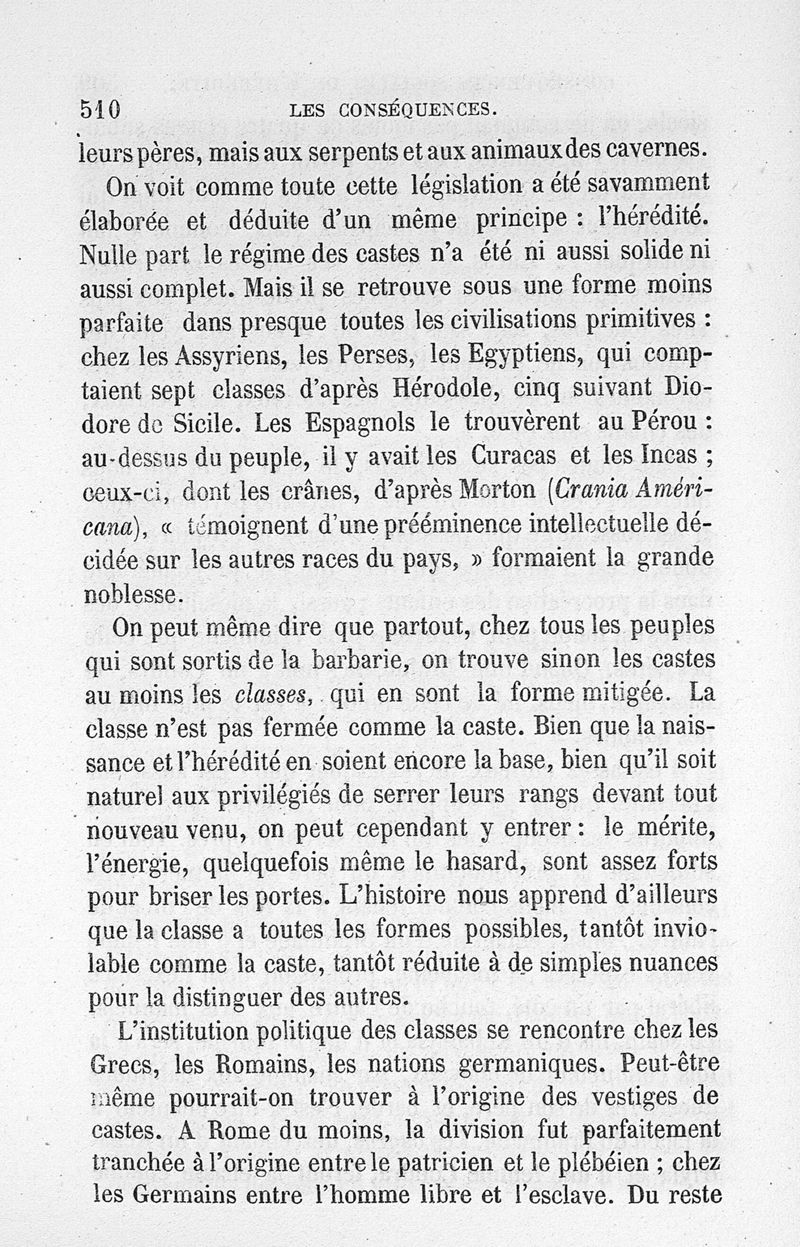 510 LES CONSÉQUENCES.

leurs pères, mais aux serpents et aux animaux des cavernes.

On voit comme toute cette législation a été savamment élaborée et déduite d'un même principe : l'hérédité. Nulle part le régime des castes n'a été ni aussi solide ni aussi complet. Mais il se retrouve sous une forme moins parfaite dans presque toutes les civilisations primitives : chez les Assyriens, les Perses, les Egyptiens, qui comptaient sept classes d'après Hérodole, cinq suivant Diodore de Sicile. Les Espagnols le trouvèrent au Pérou : au-dessus du peuple, il y avait les Curacas et les Incas ; ceux-ci, dont les crânes, d'après Morton (Crania Américana), « témoignent d'une prééminence intellectuelle décidée sur les autres races du pays, » formaient la grande noblesse.

On peut même dire que partout, chez tous les peuples qui sont sortis de la barbarie, on trouve sinon les castes au moins les classes, qui en sont la forme mitigée. La classe n'est pas fermée comme la caste. Bien que la naissance et l'hérédité en soient encore la base, bien qu'il soit naturel aux privilégiés de serrer leurs rangs devant tout nouveau venu, on peut cependant y entrer : le mérite, l'énergie, quelquefois même le hasard, sont assez forts pour briser les portes. L'histoire nous apprend d'ailleurs que la classe a toutes les formes possibles, tantôt inviolable comme la caste, tantôt réduite à de simples nuances pour la distinguer des autres.

L'institution politique des classes se rencontre chez les Grecs, les Romains, les nations germaniques. Peut-être même pourrait-on trouver à l'origine des vestiges de castes. A Rome du moins, la division fut parfaitement tranchée à l'origine entre le patricien et le plébéien ; chez les Germains entre l'homme libre et l'esclave. Du reste